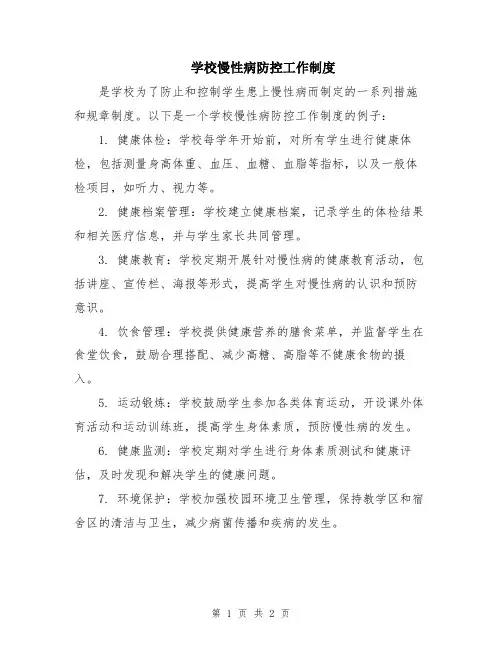 学校慢性病防控工作制度

是学校为了防止和控制学生患上慢性病而制定的一系列措施和规章制度。以下是一个学校慢性病防控工作制度的例子：

1. 健康体检：学校每学年开始前，对所有学生进行健康体检，包括测量身高体重、血压、血糖、血脂等指标，以及一般体检项目，如听力、视力等。

2. 健康档案管理：学校建立健康档案，记录学生的体检结果和相关医疗信息，并与学生家长共同管理。

3. 健康教育：学校定期开展针对慢性病的健康教育活动，包括讲座、宣传栏、海报等形式，提高学生对慢性病的认识和预防意识。

4. 饮食管理：学校提供健康营养的膳食菜单，并监督学生在食堂饮食，鼓励合理搭配、减少高糖、高脂等不健康食物的摄入。

5. 运动锻炼：学校鼓励学生参加各类体育运动，开设课外体育活动和运动训练班，提高学生身体素质，预防慢性病的发生。

6. 健康监测：学校定期对学生进行身体素质测试和健康评估，及时发现和解决学生的健康问题。

7. 环境保护：学校加强校园环境卫生管理，保持教学区和宿舍区的清洁与卫生，减少病菌传播和疾病的发生。

第 1 页 共 2 页